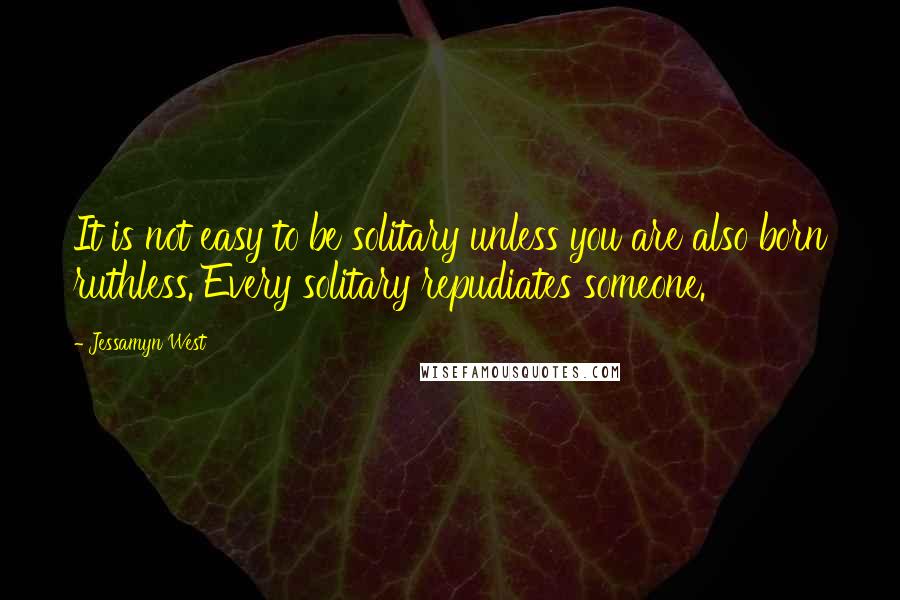 It is not easy to be solitary unless you are also born ruthless. Every solitary repudiates someone.

- Jessamyn West

WISEFAMOUSQUOTES.COM